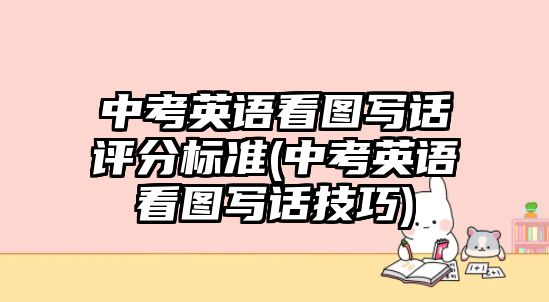 中考英语看图写话评分标准(中考英语看图写话技巧)